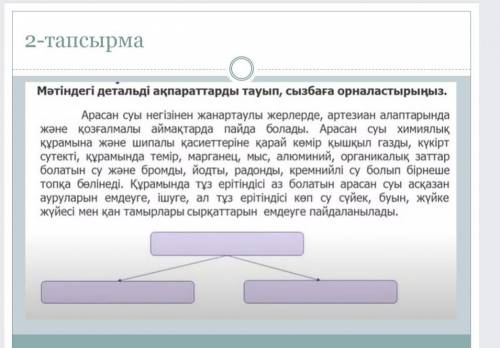 2-тапсырма

Мәтіндегі детальді ақпараттарды тауып, сызбаға орналастырыңыз.

Арасан суы негізінен жанартаулы жерлерде, артезиан алаптарында және қозғалмалы аймақтарда пайда болады. Арасан суы химиялық құрамына және шипалы қасиеттеріне қарай көмір қышқыл газды, күкірт сутекті, құрамында темір, марганец, мыс, алюминий, органикалық заттар болатын су және бромды, йодты, радонды, кремнийлі су болып бірнеше топқа бөлінеді. Құрамында тұз ерітіндісі аз болатын арасан суы асқазан ауруларын емдеуге, ішуге, ал тұз ерітіндісі көп су сүйек, буын, жүйке жүйесі мен қан тамырлары сырқаттарын емдеуге пайдаланылады.